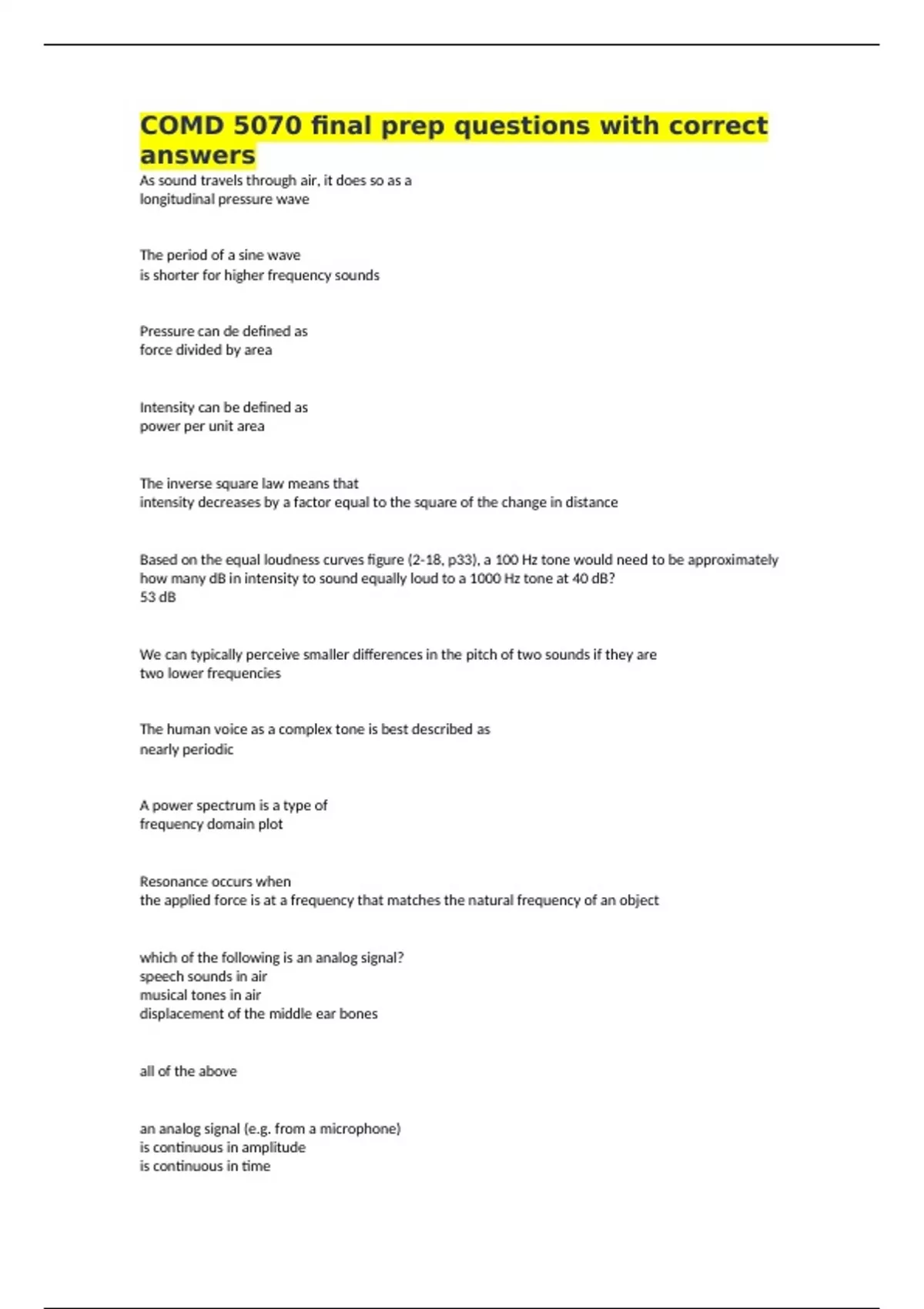 COMD 5070 final prep questions with correct answers

As sound travels through air, it does so as a
longitudinal pressure wave

The period of a sine wave
is shorter for higher frequency sounds

Pressure can de defined as
force divided by area

Intensity can be defined as
power per unit area

The inverse square law means that
intensity decreases by a factor equal to the square of the change in distance

Based on the equal loudness curves figure (2-18, p33), a 100 Hz tone would need to be approximately how many dB in intensity to sound equally loud to a 1000 Hz tone at 40 dB?
53 dB

We can typically perceive smaller differences in the pitch of two sounds if they are
two lower frequencies

The human voice as a complex tone is best described as
nearly periodic

A power spectrum is a type of
frequency domain plot

Resonance occurs when
the applied force is at a frequency that matches the natural frequency of an object

which of the following is an analog signal?
speech sounds in air
musical tones in air
displacement of the middle ear bones

all of the above

an analog signal (e.g. from a microphone)
is continuous in amplitude
is continuous in time